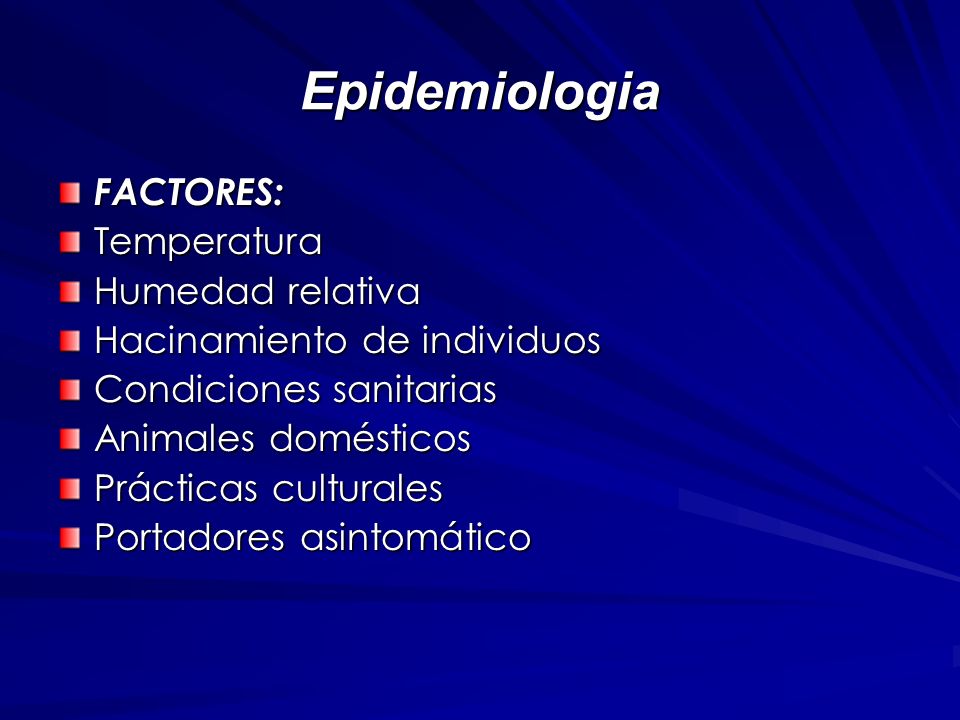 Epidemiologia

FACTORES:
Temperatura
Humedad relativa
Hacinamiento de individuos
Condiciones sanitarias
Animales domésticos
Prácticas culturales
Portadores asintomático